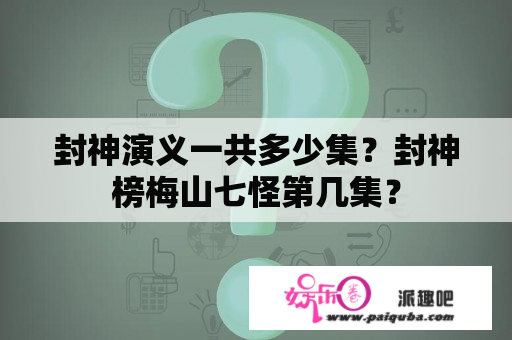 封神演义一共多少集？封神榜梅山七怪第几集？

娱乐圈 派趣吧
www.paiquba.com